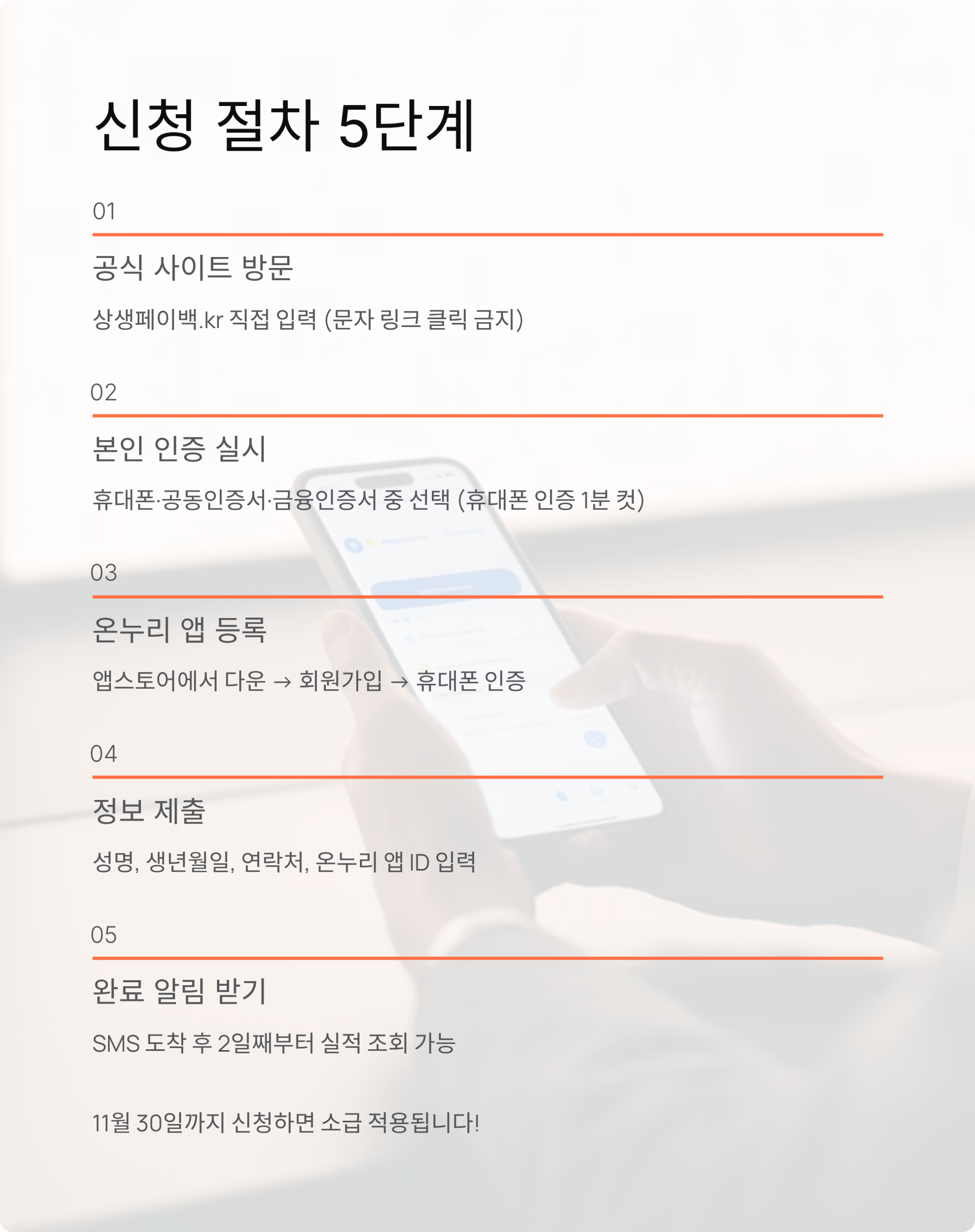 신청 절차 5단계

01

공식 사이트 방문

상생페이백.kr 직접 입력 (문자 링크 클릭 금지)

02

본인 인증 실시

휴대폰·공동인증서·금융인증서 중 선택 (휴대폰 인증 1분 컷)

03

온누리 앱 등록

앱스토어에서 다운 → 회원가입 → 휴대폰 인증

04

정보 제출

성명, 생년월일, 연락처, 온누리 앱 ID 입력

05

완료 알림 받기

SMS 도착 후 2일째부터 실적 조회 가능

11월 30일까지 신청하면 소급 적용됩니다!